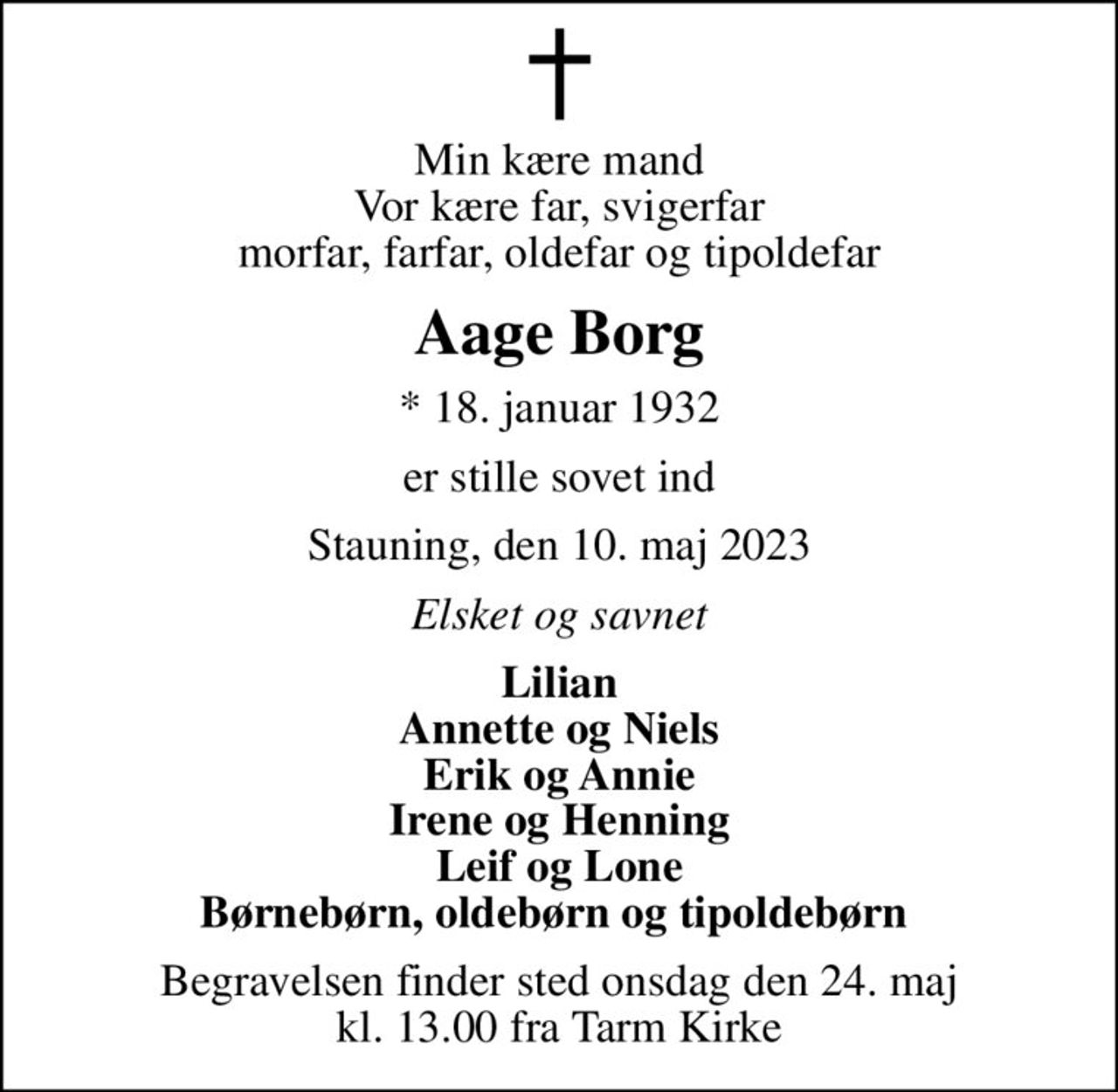 Min kære mand
Vor kære far, svigerfar
morfar, farfar, oldefar og tipoldefar

Aage Borg

* 18. januar 1932

er stille sovet ind

Stauning, den 10. maj 2023

Elsket og savnet

Lilian
Annette og Niels
Erik og Annie
Irene og Henning
Leif og Lone
Børnebørn, oldebørn og tipoldebørn

Begravelsen finder sted onsdag den 24. maj
kl. 13.00 fra Tarm Kirke